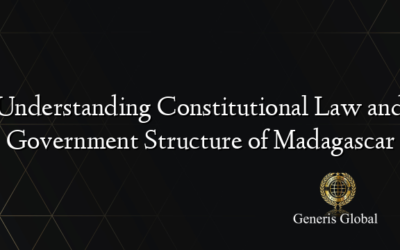 Understanding Constitutional Law and Government Structure of Madagascar

Generis Global